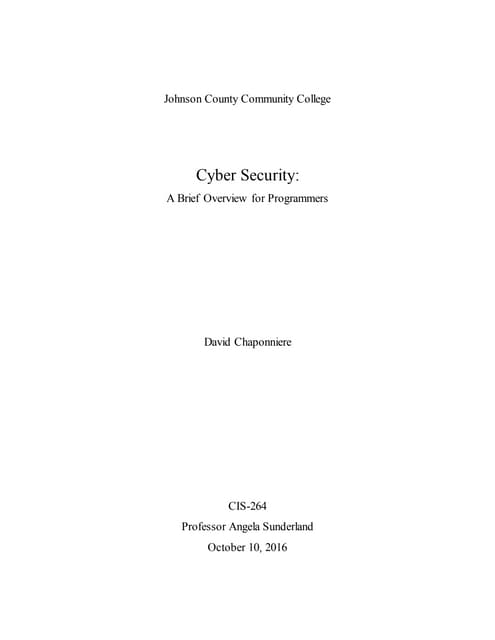 Johnson County Community College

Cyber Security:
A Brief Overview for Programmers

David Chaponniere

CIS-264
Professor Angela Sunderland
October 10, 2016